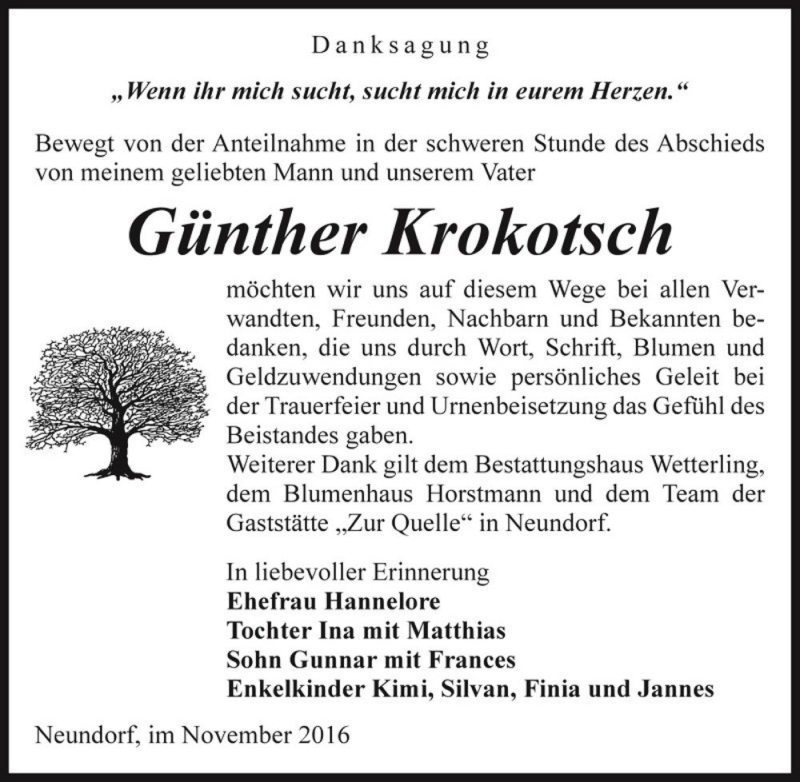 Danksagung

„Wenn ihr mich sucht, sucht mich in eurem Herzen.“

Bewegt von der Anteilnahme in der schweren Stunde des Abschieds von meinem geliebten Mann und unserem Vater

Günther Krokotsch

möchten wir uns auf diesem Wege bei allen Verwandten, Freunden, Nachbarn und Bekannten bedanken, die uns durch Wort, Schrift, Blumen und Geldzuwendungen sowie persönliches Geleit bei der Trauerfeier und Urnenbeisetzung das Gefühl des Beistandes gaben.
Weiterer Dank gilt dem Bestattungshaus Wetterling, dem Blumenhaus Horstmann und dem Team der Gaststätte „Zur Quelle“ in Neundorf.

In liebevoller Erinnerung
Ehefrau Hannelore
Tochter Ina mit Matthias
Sohn Gunnar mit Frances
Enkelkinder Kimi, Silvan, Finia und Jannes

Neundorf, im November 2016